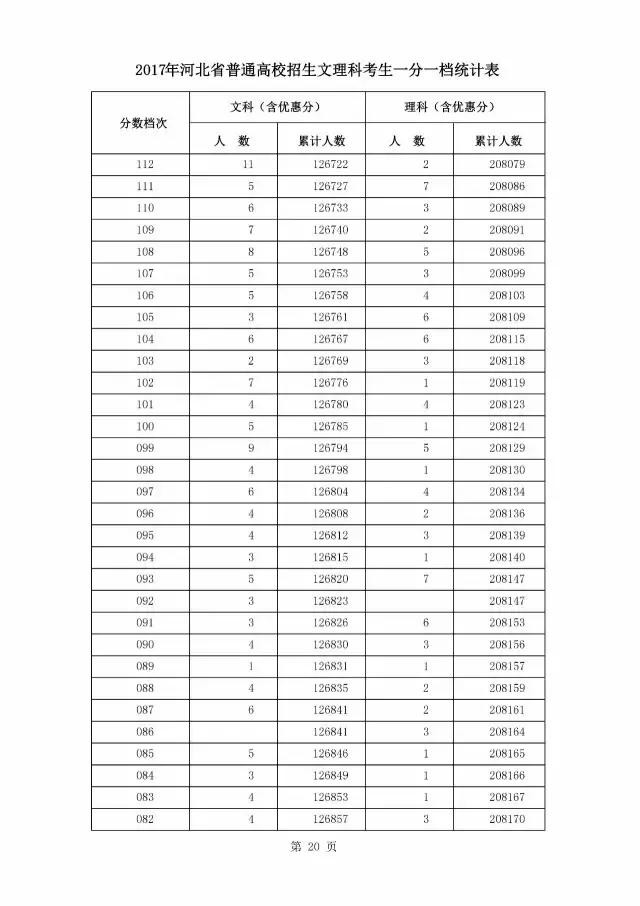 2017年河北省普通高校招生文理科考生一分一档统计表

| 分数档次 | 文科（含优惠分） 人 数 | 文科（含优惠分） 累计人数 | 理科（含优惠分） 人 数 | 理科（含优惠分） 累计人数 |
|---|---|---|---|---|
| 112 | 11 | 126722 | 2 | 208079 |
| 111 | 5 | 126727 | 7 | 208086 |
| 110 | 6 | 126733 | 3 | 208089 |
| 109 | 7 | 126740 | 2 | 208091 |
| 108 | 8 | 126748 | 5 | 208096 |
| 107 | 5 | 126753 | 3 | 208099 |
| 106 | 5 | 126758 | 4 | 208103 |
| 105 | 3 | 126761 | 6 | 208109 |
| 104 | 6 | 126767 | 6 | 208115 |
| 103 | 2 | 126769 | 3 | 208118 |
| 102 | 7 | 126776 | 1 | 208119 |
| 101 | 4 | 126780 | 4 | 208123 |
| 100 | 5 | 126785 | 1 | 208124 |
| 099 | 9 | 126794 | 5 | 208129 |
| 098 | 4 | 126798 | 1 | 208130 |
| 097 | 6 | 126804 | 4 | 208134 |
| 096 | 4 | 126808 | 2 | 208136 |
| 095 | 4 | 126812 | 3 | 208139 |
| 094 | 3 | 126815 | 1 | 208140 |
| 093 | 5 | 126820 | 7 | 208147 |
| 092 | 3 | 126823 |  | 208147 |
| 091 | 3 | 126826 | 6 | 208153 |
| 090 | 4 | 126830 | 3 | 208156 |
| 089 | 1 | 126831 | 1 | 208157 |
| 088 | 4 | 126835 | 2 | 208159 |
| 087 | 6 | 126841 | 2 | 208161 |
| 086 |  | 126841 | 3 | 208164 |
| 085 | 5 | 126846 | 1 | 208165 |
| 084 | 3 | 126849 | 1 | 208166 |
| 083 | 4 | 126853 | 1 | 208167 |
| 082 | 4 | 126857 | 3 | 208170 |

第 20 页